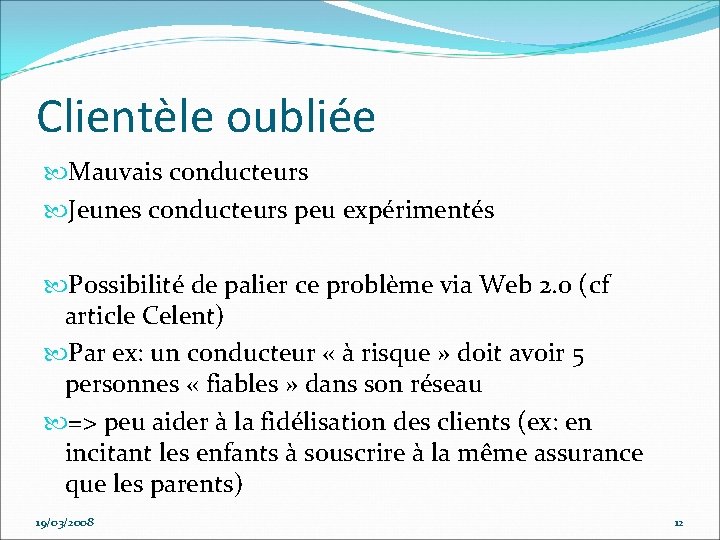 Clientèle oubliée

Mauvais conducteurs

Jeunes conducteurs peu expérimentés

Possibilité de palier ce problème via Web 2.0 (cf article Celent)

Par ex: un conducteur « à risque » doit avoir 5 personnes « fiables » dans son réseau

=> peu aider à la fidélisation des clients (ex: en incitant les enfants à souscrire à la même assurance que les parents)

19/03/2008

12